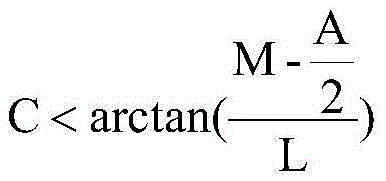 $C < \arctan(\frac{M - \frac{A}{2}}{L})$